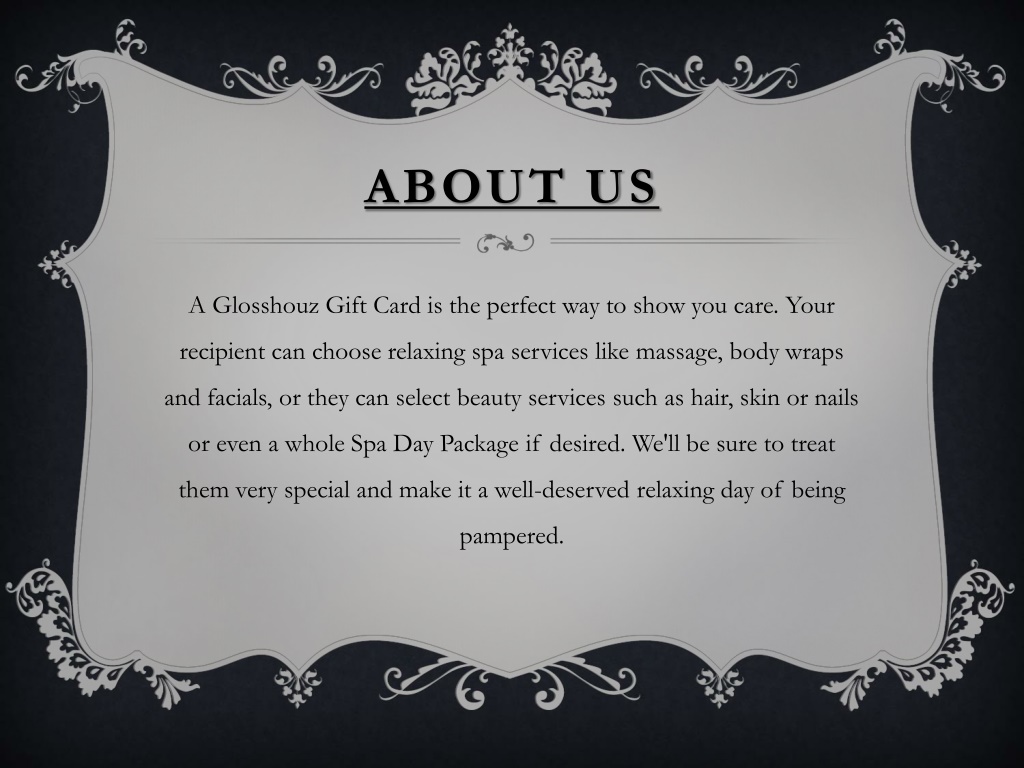 ABOUT US

A Glosshouz Gift Card is the perfect way to show you care. Your recipient can choose relaxing spa services like massage, body wraps and facials, or they can select beauty services such as hair, skin or nails or even a whole Spa Day Package if desired. We'll be sure to treat them very special and make it a well-deserved relaxing day of being pampered.